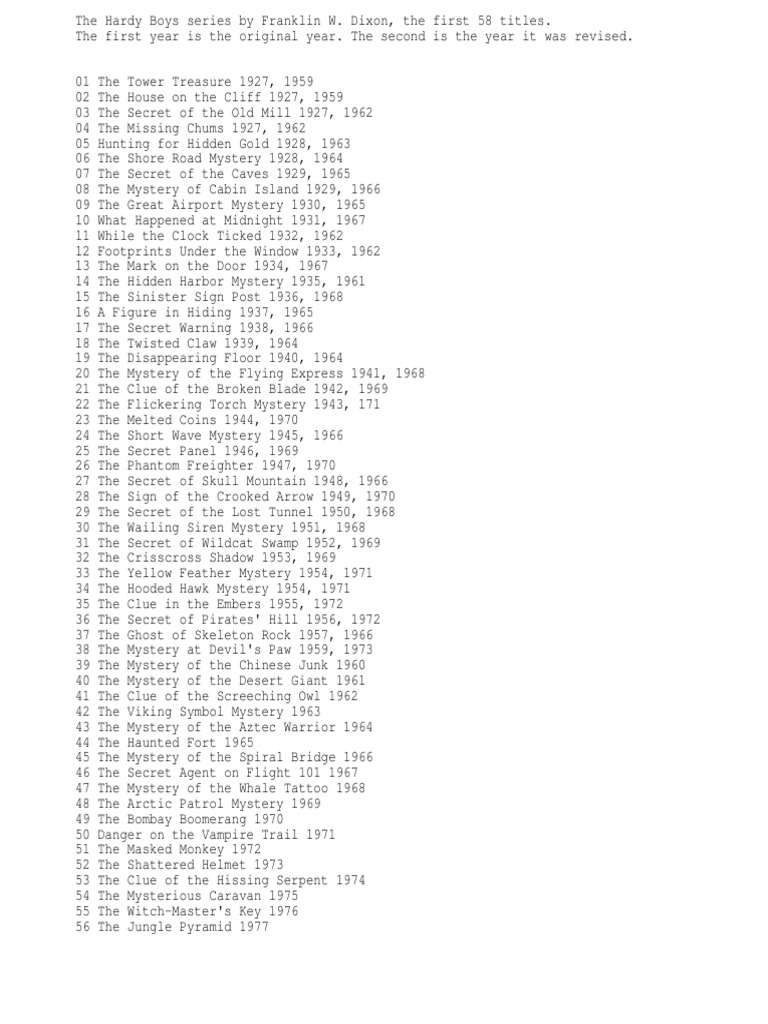 The Hardy Boys series by Franklin W. Dixon, the first 58 titles.
The first year is the original year. The second is the year it was revised.

01 The Tower Treasure 1927, 1959
02 The House on the Cliff 1927, 1959
03 The Secret of the Old Mill 1927, 1962
04 The Missing Chums 1927, 1962
05 Hunting for Hidden Gold 1928, 1963
06 The Shore Road Mystery 1928, 1964
07 The Secret of the Caves 1929, 1965
08 The Mystery of Cabin Island 1929, 1966
09 The Great Airport Mystery 1930, 1965
10 What Happened at Midnight 1931, 1967
11 While the Clock Ticked 1932, 1962
12 Footprints Under the Window 1933, 1962
13 The Mark on the Door 1934, 1967
14 The Hidden Harbor Mystery 1935, 1961
15 The Sinister Sign Post 1936, 1968
16 A Figure in Hiding 1937, 1965
17 The Secret Warning 1938, 1966
18 The Twisted Claw 1939, 1964
19 The Disappearing Floor 1940, 1964
20 The Mystery of the Flying Express 1941, 1968
21 The Clue of the Broken Blade 1942, 1969
22 The Flickering Torch Mystery 1943, 171
23 The Melted Coins 1944, 1970
24 The Short Wave Mystery 1945, 1966
25 The Secret Panel 1946, 1969
26 The Phantom Freighter 1947, 1970
27 The Secret of Skull Mountain 1948, 1966
28 The Sign of the Crooked Arrow 1949, 1970
29 The Secret of the Lost Tunnel 1950, 1968
30 The Wailing Siren Mystery 1951, 1968
31 The Secret of Wildcat Swamp 1952, 1969
32 The Crisscross Shadow 1953, 1969
33 The Yellow Feather Mystery 1954, 1971
34 The Hooded Hawk Mystery 1954, 1971
35 The Clue in the Embers 1955, 1972
36 The Secret of Pirates' Hill 1956, 1972
37 The Ghost of Skeleton Rock 1957, 1966
38 The Mystery at Devil's Paw 1959, 1973
39 The Mystery of the Chinese Junk 1960
40 The Mystery of the Desert Giant 1961
41 The Clue of the Screeching Owl 1962
42 The Viking Symbol Mystery 1963
43 The Mystery of the Aztec Warrior 1964
44 The Haunted Fort 1965
45 The Mystery of the Spiral Bridge 1966
46 The Secret Agent on Flight 101 1967
47 The Mystery of the Whale Tattoo 1968
48 The Arctic Patrol Mystery 1969
49 The Bombay Boomerang 1970
50 Danger on the Vampire Trail 1971
51 The Masked Monkey 1972
52 The Shattered Helmet 1973
53 The Clue of the Hissing Serpent 1974
54 The Mysterious Caravan 1975
55 The Witch-Master's Key 1976
56 The Jungle Pyramid 1977